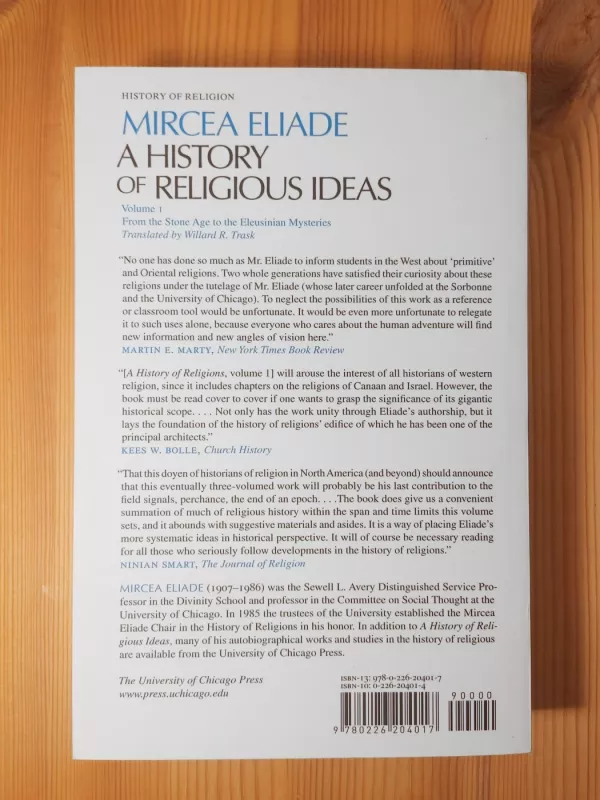 HISTORY OF RELIGION

MIRCEA ELIADE
A HISTORY
OF RELIGIOUS IDEAS

Volume 1
From the Stone Age to the Eleusinian Mysteries
Translated by Willard R. Trask

"No one has done so much as Mr. Eliade to inform students in the West about 'primitive' and Oriental religions. Two whole generations have satisfied their curiosity about these religions under the tutelage of Mr. Eliade (whose later career unfolded at the Sorbonne and the University of Chicago). To neglect the possibilities of this work as a reference or classroom tool would be unfortunate. It would be even more unfortunate to relegate it to such uses alone, because everyone who cares about the human adventure will find new information and new angles of vision here."
MARTIN E. MARTY, New York Times Book Review

"[A History of Religions, volume 1] will arouse the interest of all historians of western religion, since it includes chapters on the religions of Canaan and Israel. However, the book must be read cover to cover if one wants to grasp the significance of its gigantic historical scope. . . . Not only has the work unity through Eliade's authorship, but it lays the foundation of the history of religions' edifice of which he has been one of the principal architects."
KEES W. BOLLE, Church History

"That this doyen of historians of religion in North America (and beyond) should announce that this eventually three-volumed work will probably be his last contribution to the field signals, perchance, the end of an epoch. . . .The book does give us a convenient summation of much of religious history within the span and time limits this volume sets, and it abounds with suggestive materials and asides. It is a way of placing Eliade's more systematic ideas in historical perspective. It will of course be necessary reading for all those who seriously follow developments in the history of religions."
NINIAN SMART, The Journal of Religion

MIRCEA ELIADE (1907–1986) was the Sewell L. Avery Distinguished Service Professor in the Divinity School and professor in the Committee on Social Thought at the University of Chicago. In 1985 the trustees of the University established the Mircea Eliade Chair in the History of Religions in his honor. In addition to A History of Religious Ideas, many of his autobiographical works and studies in the history of religious are available from the University of Chicago Press.

The University of Chicago Press
www.press.uchicago.edu

ISBN-13: 978-0-226-20401-7
ISBN-10: 0-226-20401-4

90000

9 780226 204017